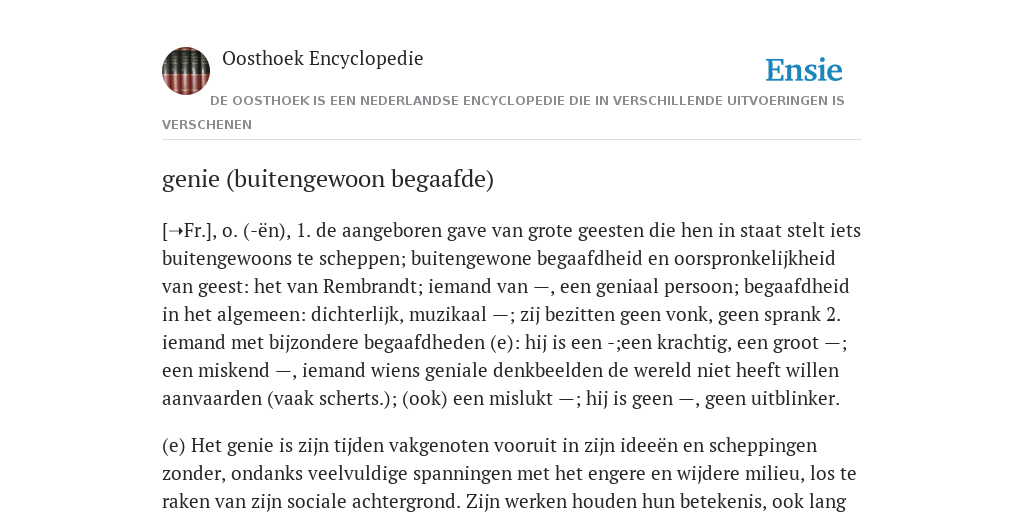 Oosthoek Encyclopedie

Ensie

DE OOSTHOEK IS EEN NEDERLANDSE ENCYCLOPEDIE DIE IN VERSCHILLENDE UITVOERINGEN IS VERSCHENEN

genie (buitengewoon begaafde)

[➝Fr.], o. (-ën), 1. de aangeboren gave van grote geesten die hen in staat stelt iets buitengewoons te scheppen; buitengewone begaafdheid en oorspronkelijkheid van geest: het van Rembrandt; iemand van —, een geniaal persoon; begaafdheid in het algemeen: dichterlijk, muzikaal —; zij bezitten geen vonk, geen sprank 2. iemand met bijzondere begaafdheden (e): hij is een -;een krachtig, een groot —; een miskend —, iemand wiens geniale denkbeelden de wereld niet heeft willen aanvaarden (vaak scherts.); (ook) een mislukt —; hij is geen —, geen uitblinker.

(e) Het genie is zijn tijden vakgenoten vooruit in zijn ideeën en scheppingen zonder, ondanks veelvuldige spanningen met het engere en wijdere milieu, los te raken van zijn sociale achtergrond. Zijn werken houden hun betekenis, ook lang